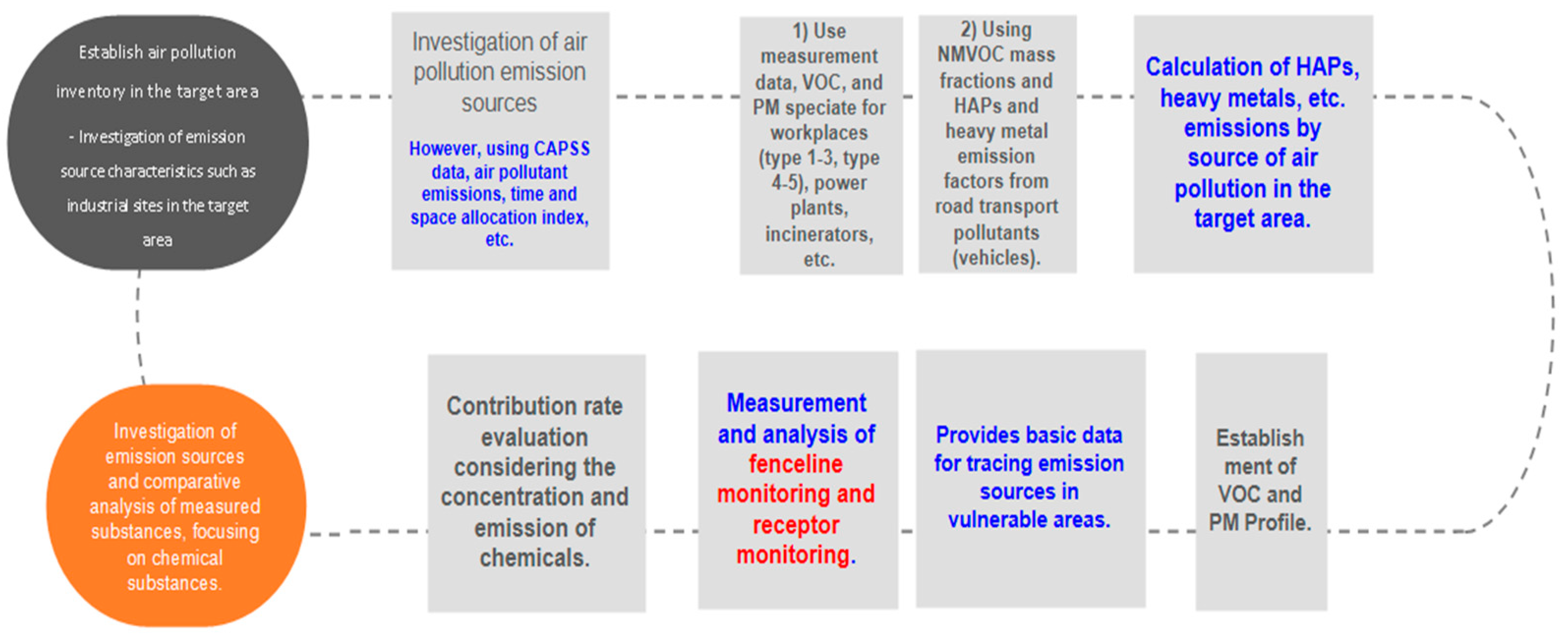 Establish air pollution inventory in the target area

- Investigation of emission source characteristics such as industrial sites in the target area

Investigation of air pollution emission sources

However, using CAPSS data, air pollutant emissions, time and space allocation index, etc.

1) Use measurement data, VOC, and PM speciate for workplaces (type 1-3, type 4-5), power plants, incinerators, etc.

2) Using NMVOC mass fractions and HAPs and heavy metal emission factors from road transport pollutants (vehicles).

Calculation of HAPs, heavy metals, etc. emissions by source of air pollution in the target area.

Investigation of emission sources and comparative analysis of measured substances, focusing on chemical substances.

Contribution rate evaluation considering the concentration and emission of chemicals.

Measurement and analysis of fenceline monitoring and receptor monitoring.

Provides basic data for tracing emission sources in vulnerable areas.

Establish ment of VOC and PM Profile.